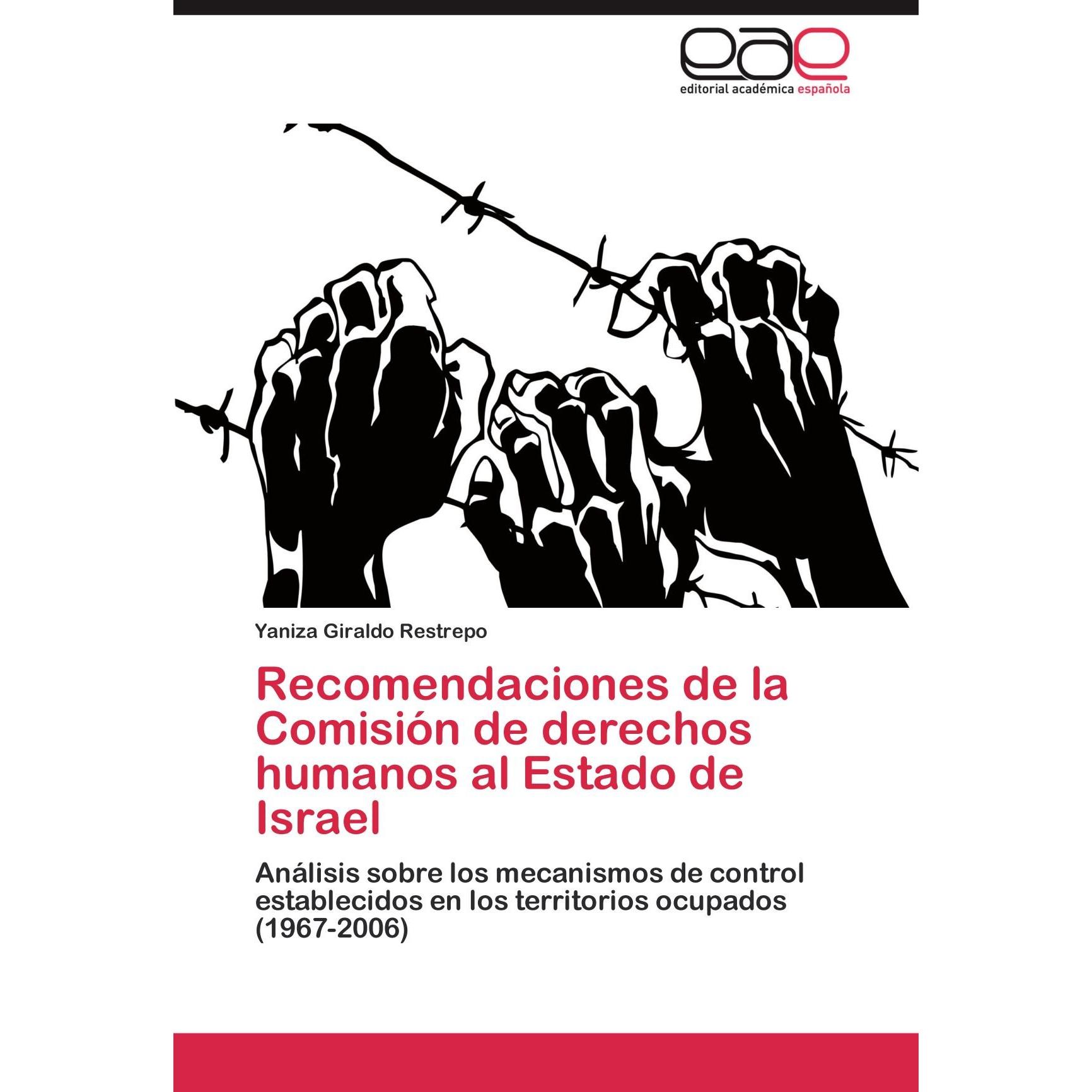 eae
editorial académica española

Yaniza Giraldo Restrepo

Recomendaciones de la Comisión de derechos humanos al Estado de Israel

Análisis sobre los mecanismos de control establecidos en los territorios ocupados (1967-2006)